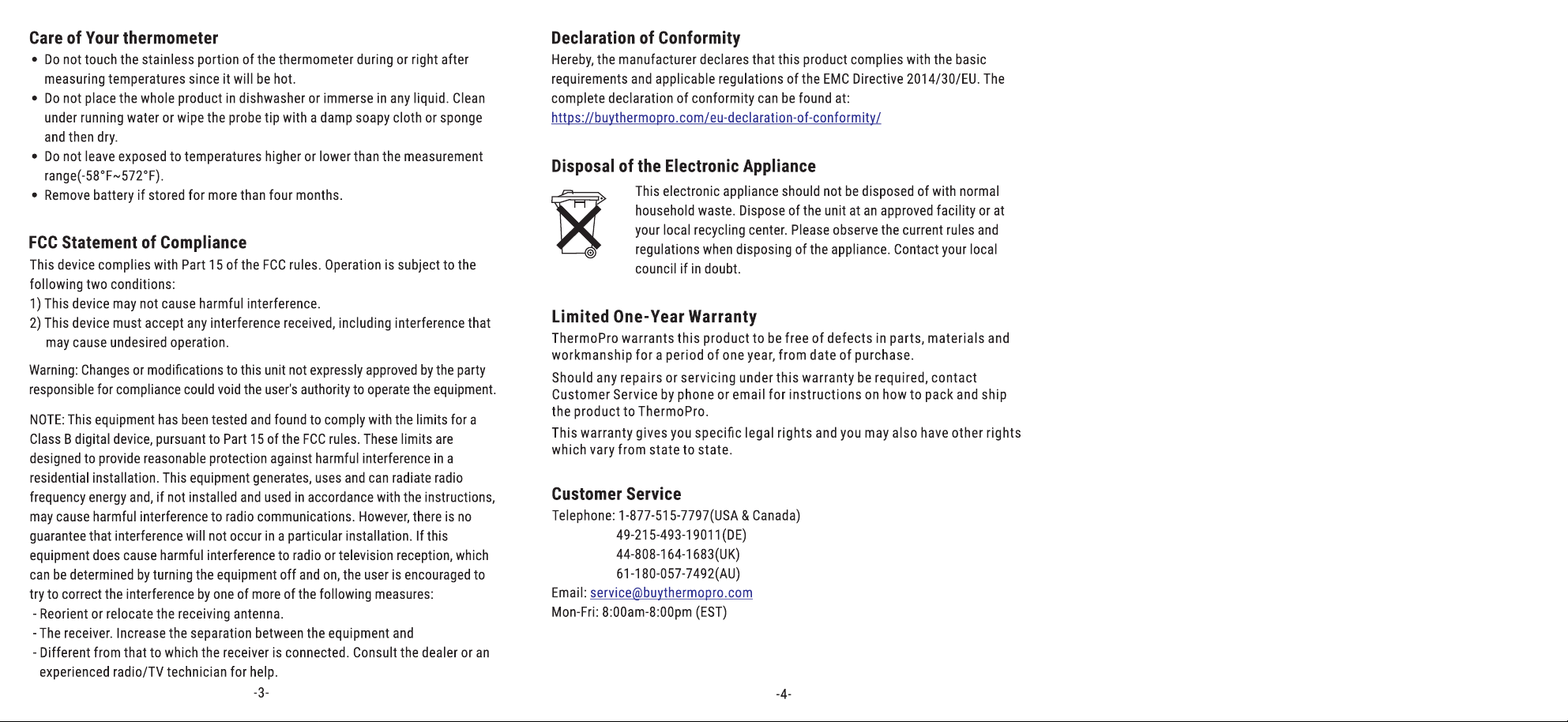 Care of Your thermometer

• Do not touch the stainless portion of the thermometer during or right after measuring temperatures since it will be hot.
• Do not place the whole product in dishwasher or immerse in any liquid. Clean under running water or wipe the probe tip with a damp soapy cloth or sponge and then dry.
• Do not leave exposed to temperatures higher or lower than the measurement range(-58°F~572°F).
• Remove battery if stored for more than four months.

FCC Statement of Compliance

This device complies with Part 15 of the FCC rules. Operation is subject to the following two conditions:
1) This device may not cause harmful interference.
2) This device must accept any interference received, including interference that may cause undesired operation.

Warning: Changes or modifications to this unit not expressly approved by the party responsible for compliance could void the user's authority to operate the equipment.

NOTE: This equipment has been tested and found to comply with the limits for a Class B digital device, pursuant to Part 15 of the FCC rules. These limits are designed to provide reasonable protection against harmful interference in a residential installation. This equipment generates, uses and can radiate radio frequency energy and, if not installed and used in accordance with the instructions, may cause harmful interference to radio communications. However, there is no guarantee that interference will not occur in a particular installation. If this equipment does cause harmful interference to radio or television reception, which can be determined by turning the equipment off and on, the user is encouraged to try to correct the interference by one of more of the following measures:
- Reorient or relocate the receiving antenna.
- The receiver. Increase the separation between the equipment and
- Different from that to which the receiver is connected. Consult the dealer or an experienced radio/TV technician for help.

-3-

Declaration of Conformity

Hereby, the manufacturer declares that this product complies with the basic requirements and applicable regulations of the EMC Directive 2014/30/EU. The complete declaration of conformity can be found at:
https://buythermopro.com/eu-declaration-of-conformity/

Disposal of the Electronic Appliance

This electronic appliance should not be disposed of with normal household waste. Dispose of the unit at an approved facility or at your local recycling center. Please observe the current rules and regulations when disposing of the appliance. Contact your local council if in doubt.

Limited One-Year Warranty

ThermoPro warrants this product to be free of defects in parts, materials and workmanship for a period of one year, from date of purchase.

Should any repairs or servicing under this warranty be required, contact Customer Service by phone or email for instructions on how to pack and ship the product to ThermoPro.

This warranty gives you specific legal rights and you may also have other rights which vary from state to state.

Customer Service

Telephone: 1-877-515-7797(USA & Canada)
49-215-493-19011(DE)
44-808-164-1683(UK)
61-180-057-7492(AU)
Email: service@buythermopro.com
Mon-Fri: 8:00am-8:00pm (EST)

-4-